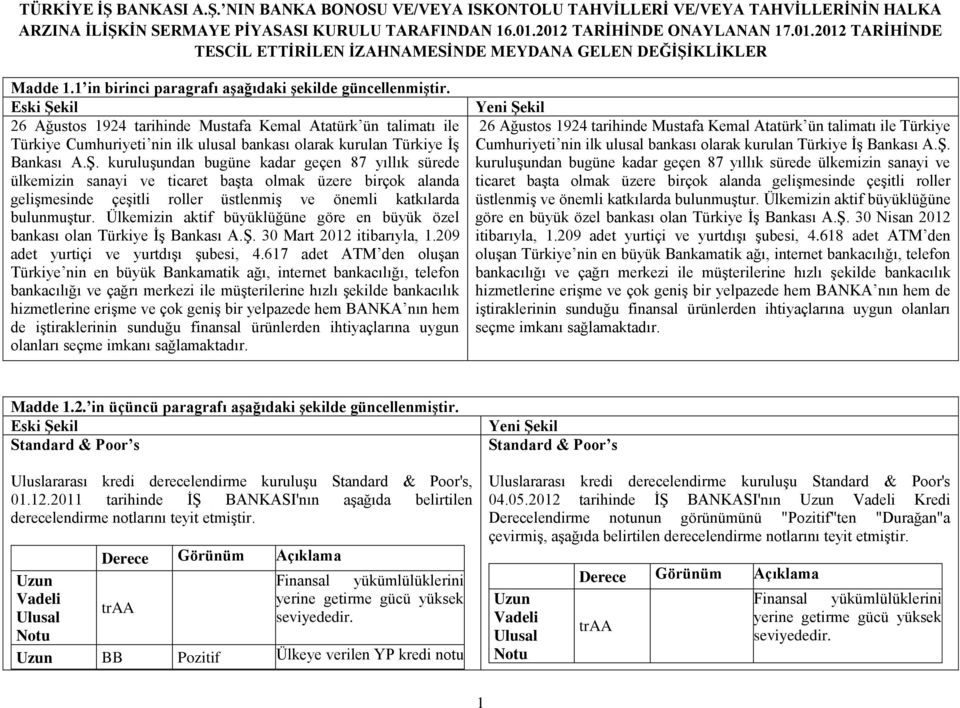 TÜRKİYE İŞ BANKASI A.Ş.'NIN BANKA BONOSU VE/VEYA ISKONTOLU TAHVİLLERİ VE/VEYA TAHVİLLERİNİN HALKA ARZINA İLİŞKİN SERMAYE PİYASASI KURULU TARAFINDAN 16.01.2012 TARİHİNDE ONAYLANAN 17.01.2012 TARİHİNDE TESCİL ETTİRİLEN İZAHNAMESİNDE MEYDANA GELEN DEĞİŞİKLİKLER

Madde 1.1'in birinci paragrafı aşağıdaki şekilde güncellenmiştir.

| Eski Şekil | Yeni Şekil |
|---|---|
| 26 Ağustos 1924 tarihinde Mustafa Kemal Atatürk'ün talimatı ile Türkiye Cumhuriyeti'nin ilk ulusal bankası olarak kurulan Türkiye İş Bankası A.Ş. kuruluşundan bugüne kadar geçen 87 yıllık sürede ülkemizin sanayi ve ticaret başta olmak üzere birçok alanda gelişmesinde çeşitli roller üstlenmiş ve önemli katkılarda bulunmuştur. Ülkemizin aktif büyüklüğüne göre en büyük özel bankası olan Türkiye İş Bankası A.Ş. 30 Mart 2012 itibarıyla, 1.209 adet yurtiçi ve yurtdışı şubesi, 4.617 adet ATM'den oluşan Türkiye'nin en büyük Bankamatik ağı, internet bankacılığı, telefon bankacılığı ve çağrı merkezi ile müşterilerine hızlı şekilde bankacılık hizmetlerine erişme ve çok geniş bir yelpazede hem BANKA'nın hem de iştiraklerinin sunduğu finansal ürünlerden ihtiyaçlarına uygun olanları seçme imkanı sağlamaktadır. | 26 Ağustos 1924 tarihinde Mustafa Kemal Atatürk'ün talimatı ile Türkiye Cumhuriyeti'nin ilk ulusal bankası olarak kurulan Türkiye İş Bankası A.Ş. kuruluşundan bugüne kadar geçen 87 yıllık sürede ülkemizin sanayi ve ticaret başta olmak üzere birçok alanda gelişmesinde çeşitli roller üstlenmiş ve önemli katkılarda bulunmuştur. Ülkemizin aktif büyüklüğüne göre en büyük özel bankası olan Türkiye İş Bankası A.Ş. 30 Nisan 2012 itibarıyla, 1.209 adet yurtiçi ve yurtdışı şubesi, 4.618 adet ATM'den oluşan Türkiye'nin en büyük Bankamatik ağı, internet bankacılığı, telefon bankacılığı ve çağrı merkezi ile müşterilerine hızlı şekilde bankacılık hizmetlerine erişme ve çok geniş bir yelpazede hem BANKA'nın hem de iştiraklerinin sunduğu finansal ürünlerden ihtiyaçlarına uygun olanları seçme imkanı sağlamaktadır. |

Madde 1.2.'in üçüncü paragrafı aşağıdaki şekilde güncellenmiştir.

Eski Şekil
Standard & Poor's

Uluslararası kredi derecelendirme kuruluşu Standard & Poor's, 01.12.2011 tarihinde İŞ BANKASI'nın aşağıda belirtilen derecelendirme notlarını teyit etmiştir.

| | Derece | Görünüm | Açıklama |
|---|---|---|---|
| Uzun Vadeli Ulusal Notu | trAA | | Finansal yükümlülüklerini yerine getirme gücü yüksek seviyededir. |
| Uzun | BB | Pozitif | Ülkeye verilen YP kredi notu |

Yeni Şekil
Standard & Poor's

Uluslararası kredi derecelendirme kuruluşu Standard & Poor's 04.05.2012 tarihinde İŞ BANKASI'nın Uzun Vadeli Kredi Derecelendirme notunun görünümünü "Pozitif"ten "Durağan"a çevirmiş, aşağıda belirtilen derecelendirme notlarını teyit etmiştir.

| | Derece | Görünüm | Açıklama |
|---|---|---|---|
| Uzun Vadeli Ulusal Notu | trAA | | Finansal yükümlülüklerini yerine getirme gücü yüksek seviyededir. |

1